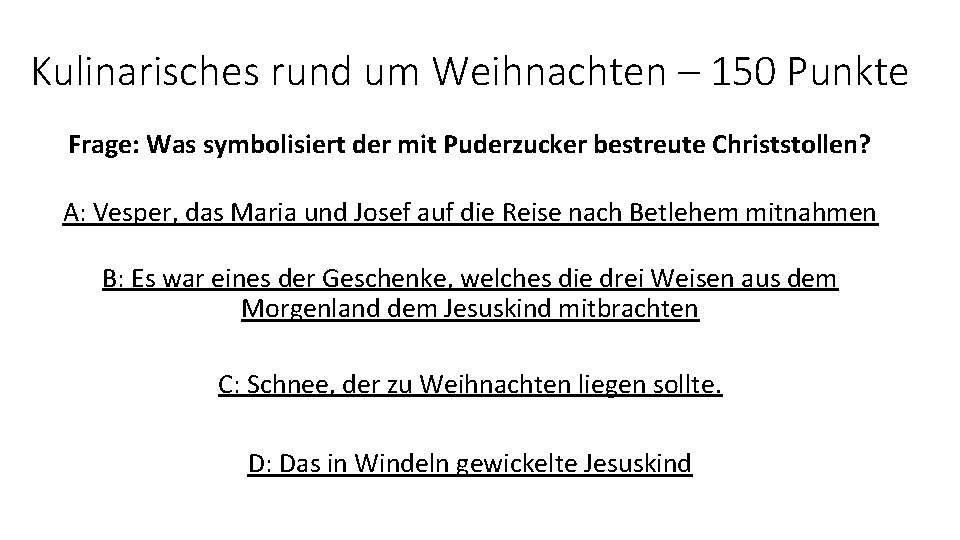 Kulinarisches rund um Weihnachten – 150 Punkte

Frage: Was symbolisiert der mit Puderzucker bestreute Christstollen?

A: Vesper, das Maria und Josef auf die Reise nach Betlehem mitnahmen

B: Es war eines der Geschenke, welches die drei Weisen aus dem Morgenland dem Jesuskind mitbrachten

C: Schnee, der zu Weihnachten liegen sollte.

D: Das in Windeln gewickelte Jesuskind